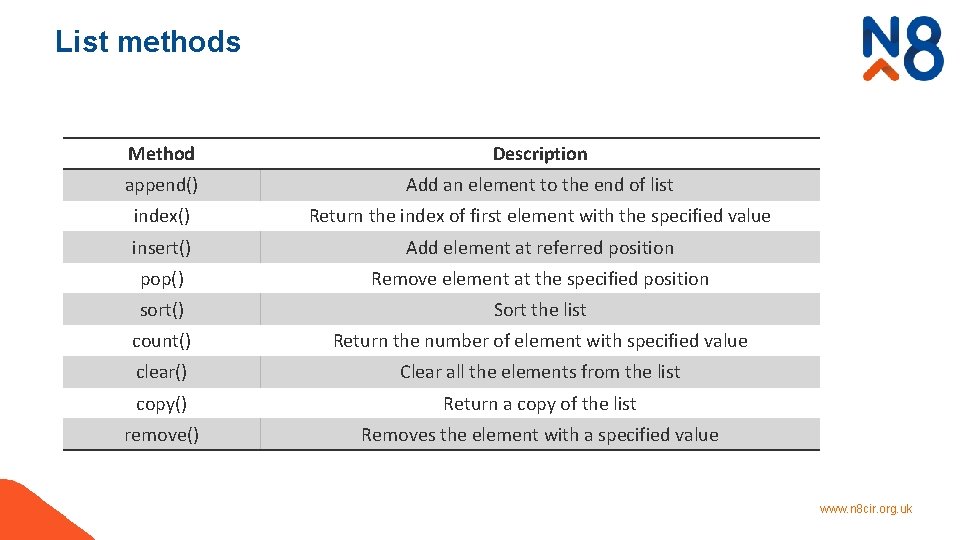 List methods

N8

| Method | Description |
|---|---|
| append() | Add an element to the end of list |
| index() | Return the index of first element with the specified value |
| insert() | Add element at referred position |
| pop() | Remove element at the specified position |
| sort() | Sort the list |
| count() | Return the number of element with specified value |
| clear() | Clear all the elements from the list |
| copy() | Return a copy of the list |
| remove() | Removes the element with a specified value |

www.n8cir.org.uk